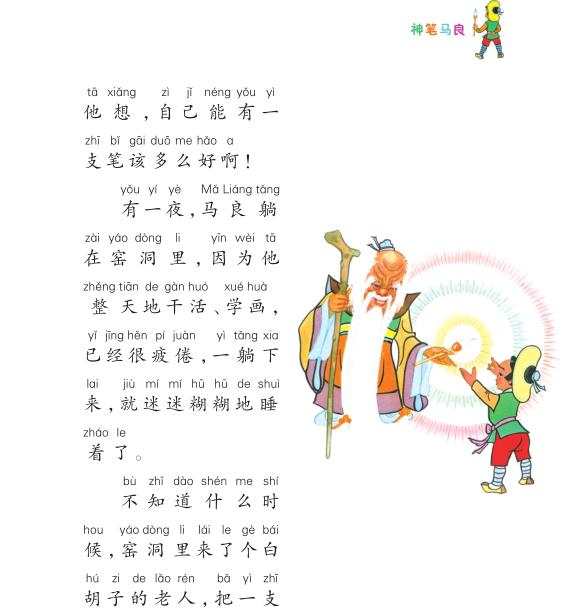 神笔马良

tā xiǎng zì jǐ néng yǒu yì
他想，自己能有一
zhī bǐ gāi duō me hǎo a
支笔该多么好啊！

yǒu yí yè Mǎ Liáng tǎng
有一夜，马良躺
zài yáo dòng li yīn wèi tā
在窑洞里，因为他
zhěng tiān de gàn huó xué huà
整天地干活、学画，
yǐ jīng hěn pí juàn yì tǎng xia
已经很疲倦，一躺下
lai jiù mí mí hū hū de shuì
来，就迷迷糊糊地睡
zháo le
着了。

bù zhī dào shén me shí
不知道什么时
hou yáo dòng li lái le gè bái
候，窑洞里来了个白
hú zi de lǎo rén bǎ yì zhī
胡子的老人，把一支